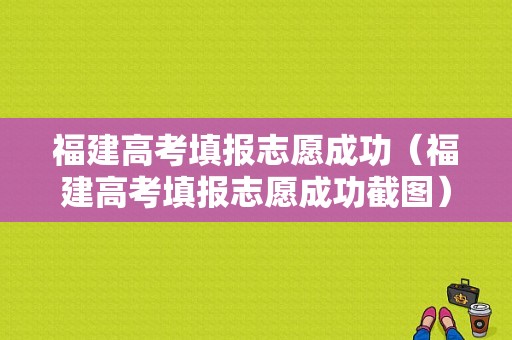 福建高考填报志愿成功（福建高考填报志愿成功截图）